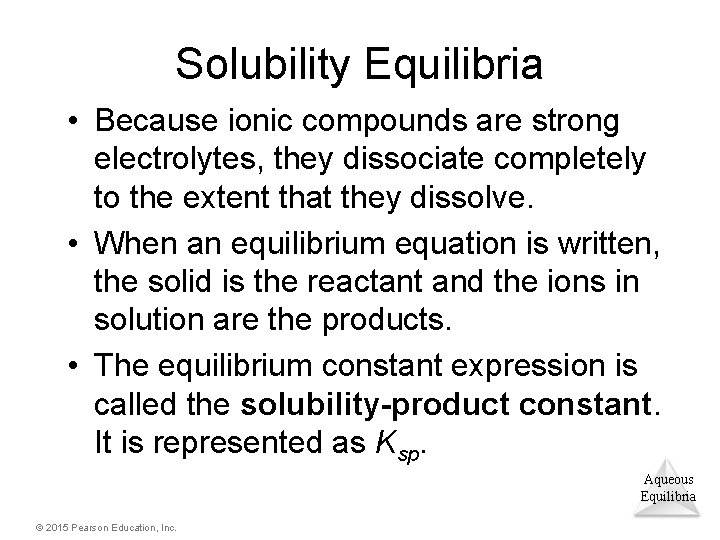 Solubility Equilibria

• Because ionic compounds are strong electrolytes, they dissociate completely to the extent that they dissolve.

• When an equilibrium equation is written, the solid is the reactant and the ions in solution are the products.

• The equilibrium constant expression is called the solubility-product constant. It is represented as $K_{sp}$.

Aqueous Equilibria

© 2015 Pearson Education, Inc.